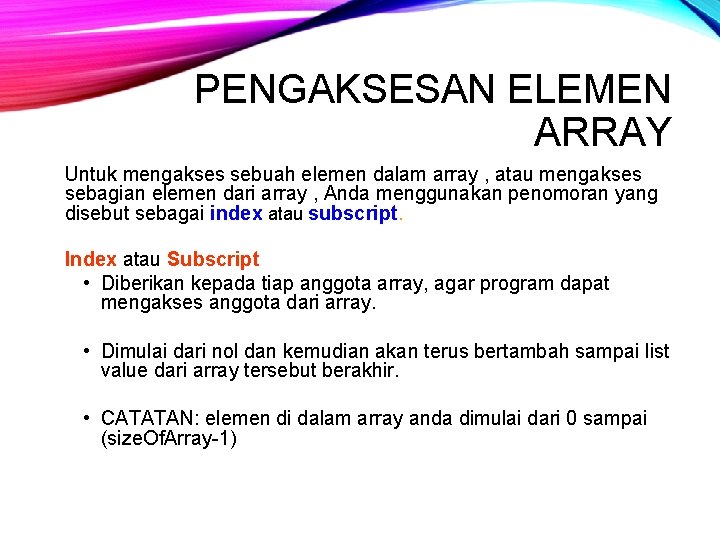 PENGAKSESAN ELEMEN ARRAY

Untuk mengakses sebuah elemen dalam array , atau mengakses sebagian elemen dari array , Anda menggunakan penomoran yang disebut sebagai index atau subscript.

Index atau Subscript

• Diberikan kepada tiap anggota array, agar program dapat mengakses anggota dari array.

• Dimulai dari nol dan kemudian akan terus bertambah sampai list value dari array tersebut berakhir.

• CATATAN: elemen di dalam array anda dimulai dari 0 sampai (sizeOfArray-1)